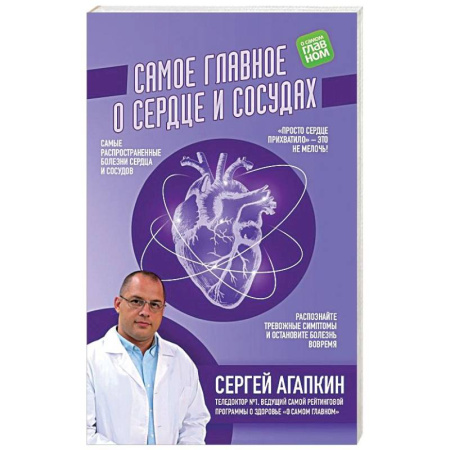 О САМОМ ГЛАВ НОМ

САМОЕ ГЛАВНОЕ О СЕРДЦЕ И СОСУДАХ

САМЫЕ РАСПРОСТРАНЕННЫЕ БОЛЕЗНИ СЕРДЦА И СОСУДОВ

«ПРОСТО СЕРДЦЕ ПРИХВАТИЛО» — ЭТО НЕ МЕЛОЧЬ!

РАСПОЗНАЙТЕ ТРЕВОЖНЫЕ СИМПТОМЫ И ОСТАНОВИТЕ БОЛЕЗНЬ ВОВРЕМЯ

СЕРГЕЙ АГАПКИН

ТЕЛЕДОКТОР №1. ВЕДУЩИЙ САМОЙ РЕЙТИНГОВОЙ ПРОГРАММЫ О ЗДОРОВЬЕ «О САМОМ ГЛАВНОМ»